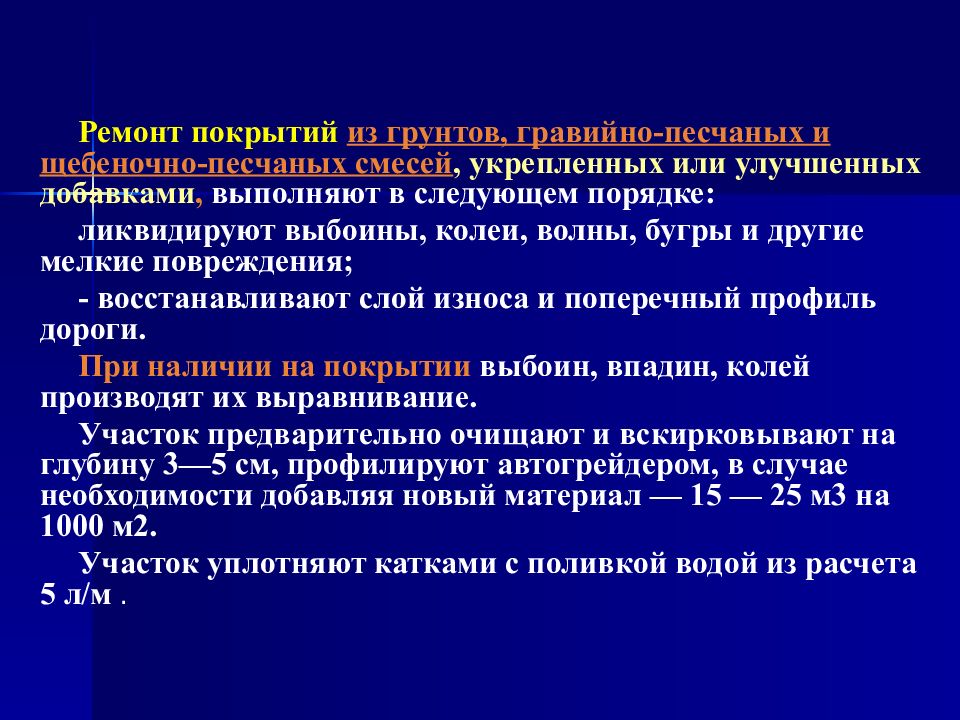 Ремонт покрытий из грунтов, гравийно-песчаных и щебеночно-песчаных смесей, укрепленных или улучшенных добавками, выполняют в следующем порядке:

ликвидируют выбоины, колеи, волны, бугры и другие мелкие повреждения;

- восстанавливают слой износа и поперечный профиль дороги.

При наличии на покрытии выбоин, впадин, колей производят их выравнивание.

Участок предварительно очищают и вскирковывают на глубину 3—5 см, профилируют автогрейдером, в случае необходимости добавляя новый материал — 15 — 25 м3 на 1000 м2.

Участок уплотняют катками с поливкой водой из расчета 5 л/м .